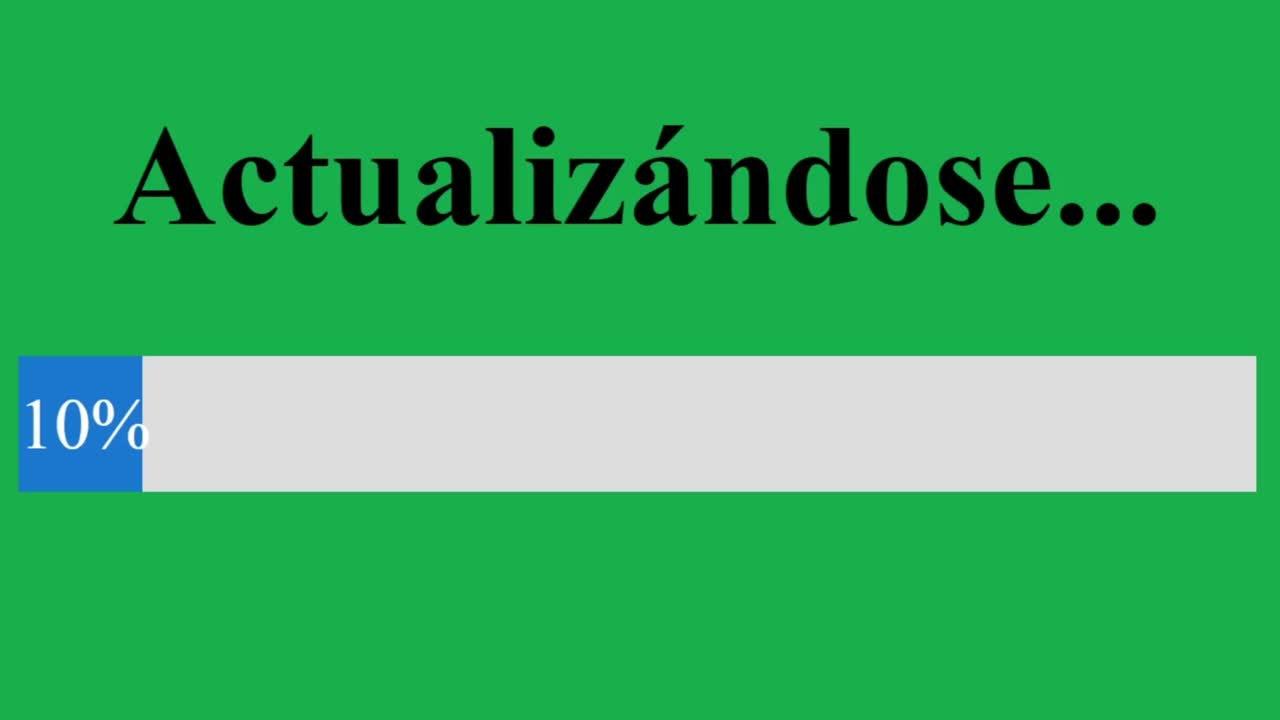 Actualizándose...

10%